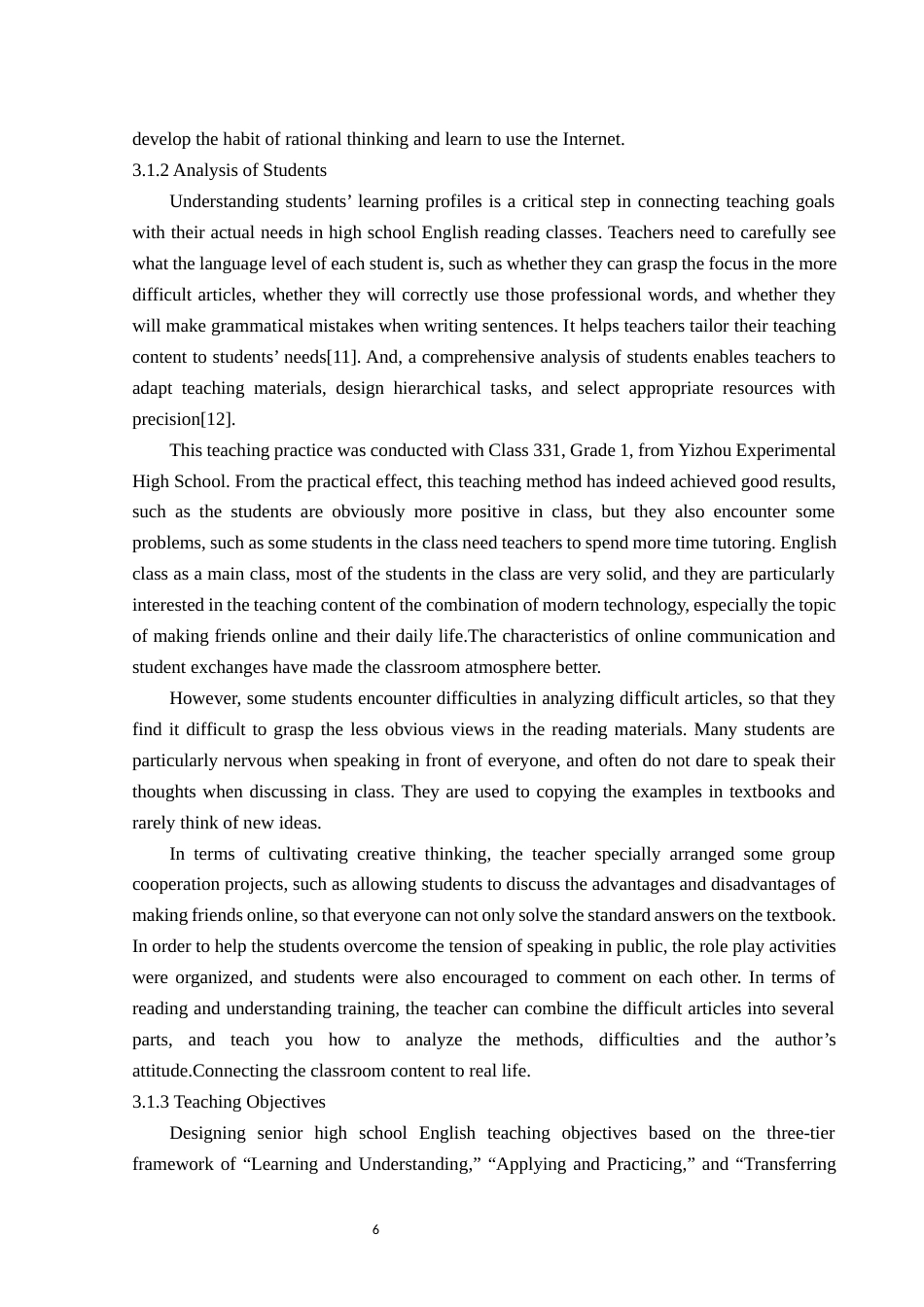 develop the habit of rational thinking and learn to use the Internet.

3.1.2 Analysis of Students

Understanding students’ learning profiles is a critical step in connecting teaching goals with their actual needs in high school English reading classes. Teachers need to carefully see what the language level of each student is, such as whether they can grasp the focus in the more difficult articles, whether they will correctly use those professional words, and whether they will make grammatical mistakes when writing sentences. It helps teachers tailor their teaching content to students’ needs[11]. And, a comprehensive analysis of students enables teachers to adapt teaching materials, design hierarchical tasks, and select appropriate resources with precision[12].

This teaching practice was conducted with Class 331, Grade 1, from Yizhou Experimental High School. From the practical effect, this teaching method has indeed achieved good results, such as the students are obviously more positive in class, but they also encounter some problems, such as some students in the class need teachers to spend more time tutoring. English class as a main class, most of the students in the class are very solid, and they are particularly interested in the teaching content of the combination of modern technology, especially the topic of making friends online and their daily life.The characteristics of online communication and student exchanges have made the classroom atmosphere better.

However, some students encounter difficulties in analyzing difficult articles, so that they find it difficult to grasp the less obvious views in the reading materials. Many students are particularly nervous when speaking in front of everyone, and often do not dare to speak their thoughts when discussing in class. They are used to copying the examples in textbooks and rarely think of new ideas.

In terms of cultivating creative thinking, the teacher specially arranged some group cooperation projects, such as allowing students to discuss the advantages and disadvantages of making friends online, so that everyone can not only solve the standard answers on the textbook. In order to help the students overcome the tension of speaking in public, the role play activities were organized, and students were also encouraged to comment on each other. In terms of reading and understanding training, the teacher can combine the difficult articles into several parts, and teach you how to analyze the methods, difficulties and the author’s attitude.Connecting the classroom content to real life.

3.1.3 Teaching Objectives

Designing senior high school English teaching objectives based on the three-tier framework of “Learning and Understanding,” “Applying and Practicing,” and “Transferring

6